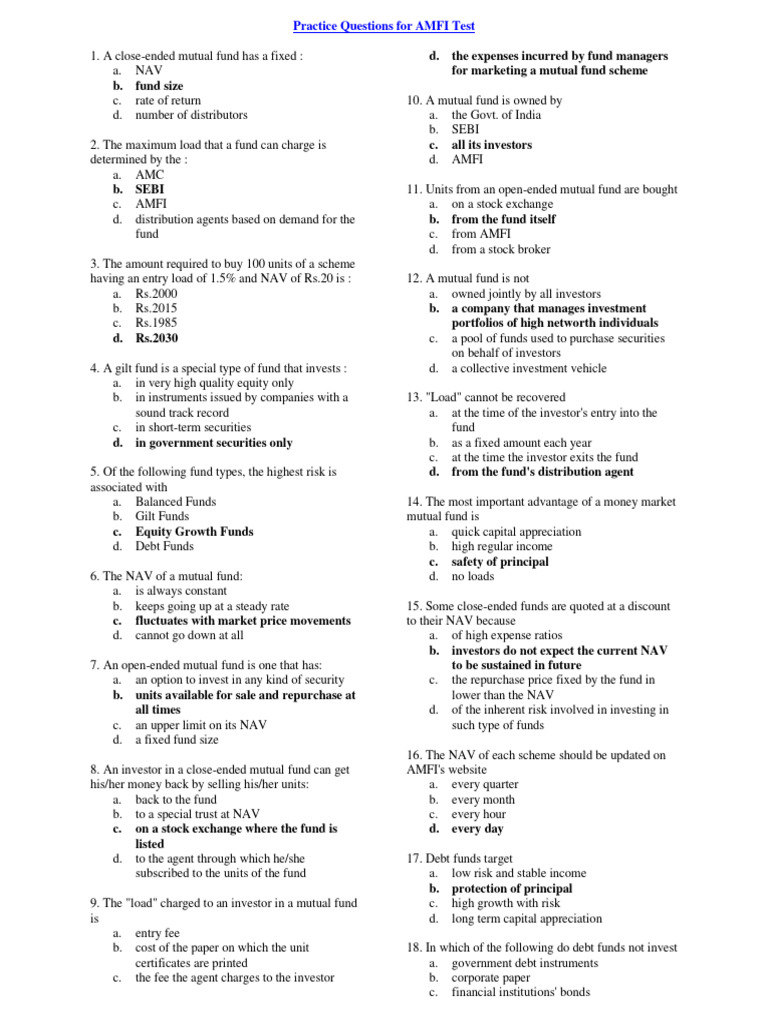 Practice Questions for AMFI Test

1. A close-ended mutual fund has a fixed :
a. NAV
b. fund size
c. rate of return
d. number of distributors

2. The maximum load that a fund can charge is determined by the :
a. AMC
b. SEBI
c. AMFI
d. distribution agents based on demand for the fund

3. The amount required to buy 100 units of a scheme having an entry load of 1.5% and NAV of Rs.20 is :
a. Rs.2000
b. Rs.2015
c. Rs.1985
d. Rs.2030

4. A gilt fund is a special type of fund that invests :
a. in very high quality equity only
b. in instruments issued by companies with a sound track record
c. in short-term securities
d. in government securities only

5. Of the following fund types, the highest risk is associated with
a. Balanced Funds
b. Gilt Funds
c. Equity Growth Funds
d. Debt Funds

6. The NAV of a mutual fund:
a. is always constant
b. keeps going up at a steady rate
c. fluctuates with market price movements
d. cannot go down at all

7. An open-ended mutual fund is one that has:
a. an option to invest in any kind of security
b. units available for sale and repurchase at all times
c. an upper limit on its NAV
d. a fixed fund size

8. An investor in a close-ended mutual fund can get his/her money back by selling his/her units:
a. back to the fund
b. to a special trust at NAV
c. on a stock exchange where the fund is listed
d. to the agent through which he/she subscribed to the units of the fund

9. The "load" charged to an investor in a mutual fund is
a. entry fee
b. cost of the paper on which the unit certificates are printed
c. the fee the agent charges to the investor
d. the expenses incurred by fund managers for marketing a mutual fund scheme

10. A mutual fund is owned by
a. the Govt. of India
b. SEBI
c. all its investors
d. AMFI

11. Units from an open-ended mutual fund are bought
a. on a stock exchange
b. from the fund itself
c. from AMFI
d. from a stock broker

12. A mutual fund is not
a. owned jointly by all investors
b. a company that manages investment portfolios of high networth individuals
c. a pool of funds used to purchase securities on behalf of investors
d. a collective investment vehicle

13. "Load" cannot be recovered
a. at the time of the investor's entry into the fund
b. as a fixed amount each year
c. at the time the investor exits the fund
d. from the fund's distribution agent

14. The most important advantage of a money market mutual fund is
a. quick capital appreciation
b. high regular income
c. safety of principal
d. no loads

15. Some close-ended funds are quoted at a discount to their NAV because
a. of high expense ratios
b. investors do not expect the current NAV to be sustained in future
c. the repurchase price fixed by the fund in lower than the NAV
d. of the inherent risk involved in investing in such type of funds

16. The NAV of each scheme should be updated on AMFI's website
a. every quarter
b. every month
c. every hour
d. every day

17. Debt funds target
a. low risk and stable income
b. protection of principal
c. high growth with risk
d. long term capital appreciation

18. In which of the following do debt funds not invest
a. government debt instruments
b. corporate paper
c. financial institutions' bonds